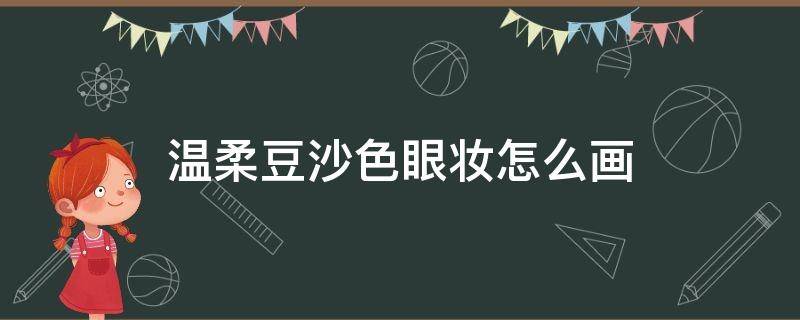 温柔豆沙色眼妆怎么画